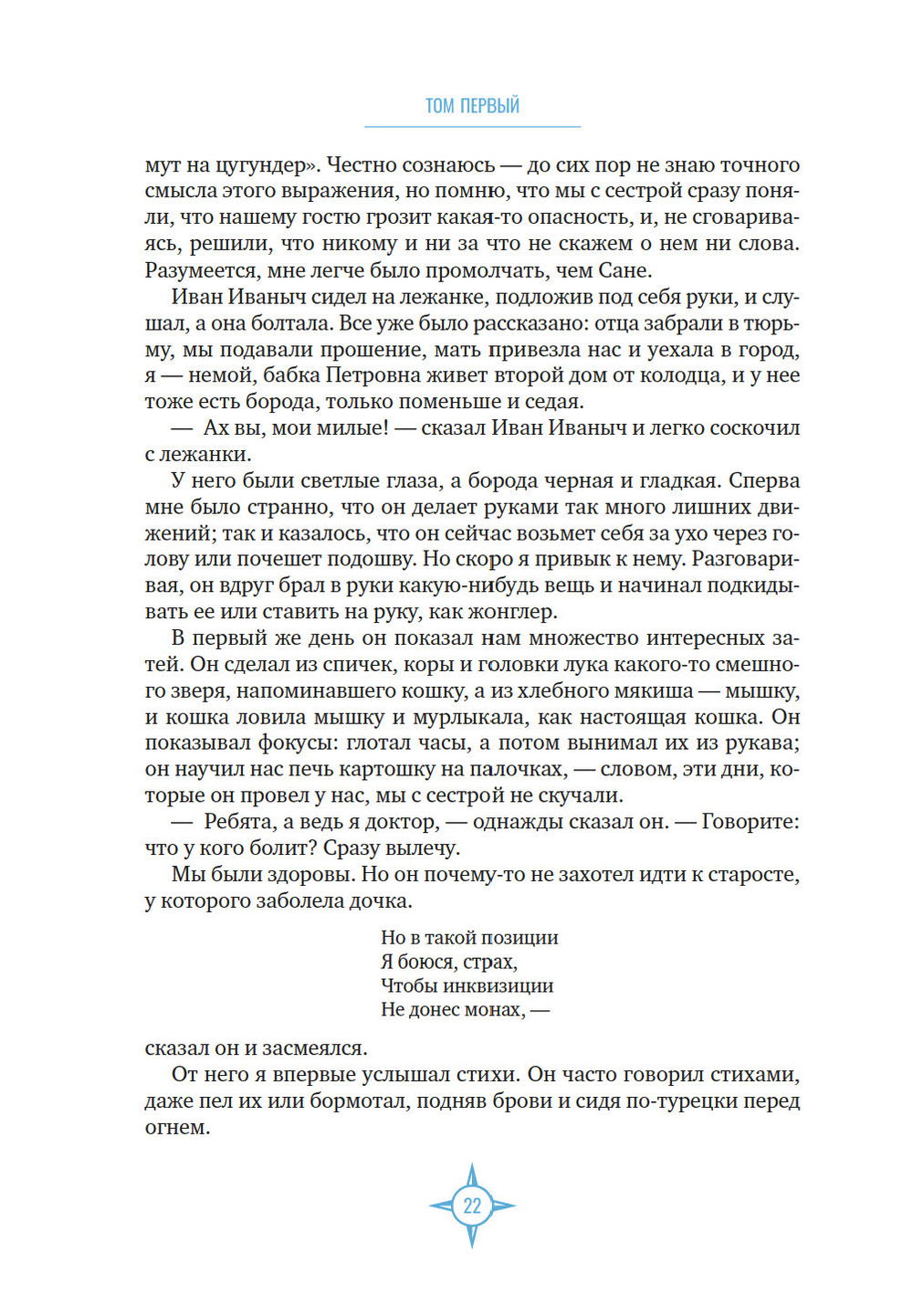 ТОМ ПЕРВЫЙ

мут на цугундер». Честно сознаюсь — до сих пор не знаю точного смысла этого выражения, но помню, что мы с сестрой сразу поняли, что нашему гостю грозит какая-то опасность, и, не сговариваясь, решили, что никому и ни за что не скажем о нем ни слова. Разумеется, мне легче было промолчать, чем Сане.

Иван Иваныч сидел на лежанке, подложив под себя руки, и слушал, а она болтала. Все уже было рассказано: отца забрали в тюрьму, мы подавали прошение, мать привезла нас и уехала в город, я — немой, бабка Петровна живет второй дом от колодца, и у нее тоже есть борода, только поменьше и седая.

— Ах вы, мои милые! — сказал Иван Иваныч и легко соскочил с лежанки.

У него были светлые глаза, а борода черная и гладкая. Сперва мне было странно, что он делает руками так много лишних движений; так и казалось, что он сейчас возьмет себя за ухо через голову или почешет подошву. Но скоро я привык к нему. Разговаривая, он вдруг брал в руки какую-нибудь вещь и начинал подкидывать ее или ставить на руку, как жонглер.

В первый же день он показал нам множество интересных затей. Он сделал из спичек, коры и головки лука какого-то смешного зверя, напоминавшего кошку, а из хлебного мякиша — мышку, и кошка ловила мышку и мурлыкала, как настоящая кошка. Он показывал фокусы: глотал часы, а потом вынимал их из рукава; он научил нас печь картошку на палочках, — словом, эти дни, которые он провел у нас, мы с сестрой не скучали.

— Ребята, а ведь я доктор, — однажды сказал он. — Говорите: что у кого болит? Сразу вылечу.

Мы были здоровы. Но он почему-то не захотел идти к старосте, у которого заболела дочка.

Но в такой позиции
Я боюся, страх,
Чтобы инквизиции
Не донес монах, —

сказал он и засмеялся.

От него я впервые услышал стихи. Он часто говорил стихами, даже пел их или бормотал, подняв брови и сидя по-турецки перед огнем.

22